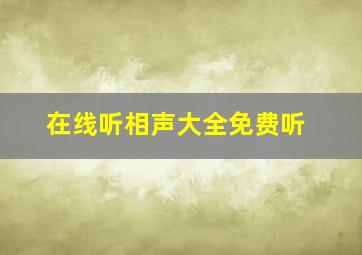 在线听相声大全免费听